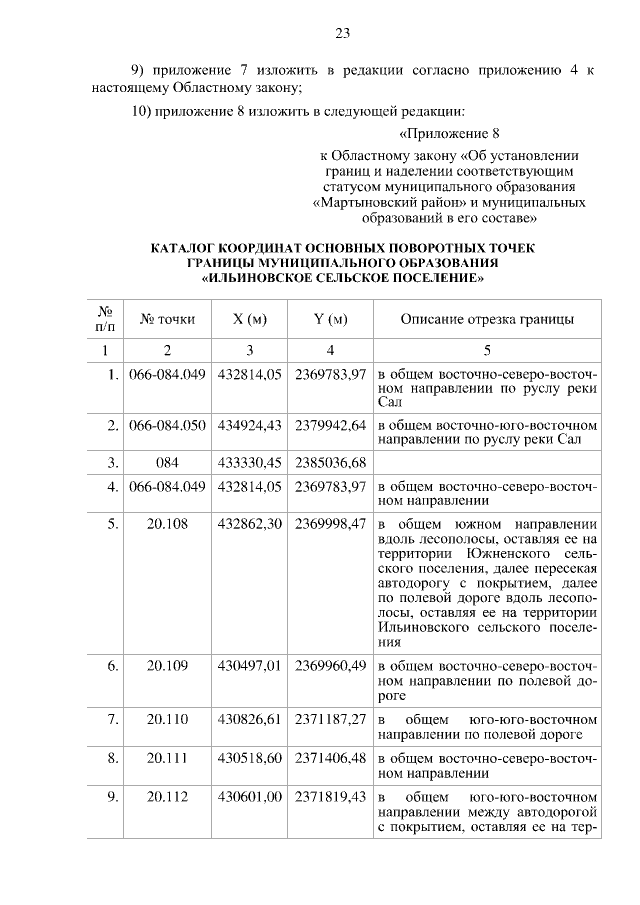 23

9) приложение 7 изложить в редакции согласно приложению 4 к настоящему Областному закону;

10) приложение 8 изложить в следующей редакции:

«Приложение 8

к Областному закону «Об установлении границ и наделении соответствующим статусом муниципального образования «Мартыновский район» и муниципальных образований в его составе»

КАТАЛОГ КООРДИНАТ ОСНОВНЫХ ПОВОРОТНЫХ ТОЧЕК ГРАНИЦЫ МУНИЦИПАЛЬНОГО ОБРАЗОВАНИЯ «ИЛЬИНОВСКОЕ СЕЛЬСКОЕ ПОСЕЛЕНИЕ»

| № п/п | № точки | X (м) | Y (м) | Описание отрезка границы |
|---|---|---|---|---|
| 1 | 2 | 3 | 4 | 5 |
| 1. | 066-084.049 | 432814,05 | 2369783,97 | в общем восточно-северо-восточном направлении по руслу реки Сал |
| 2. | 066-084.050 | 434924,43 | 2379942,64 | в общем восточно-юго-восточном направлении по руслу реки Сал |
| 3. | 084 | 433330,45 | 2385036,68 | |
| 4. | 066-084.049 | 432814,05 | 2369783,97 | в общем восточно-северо-восточном направлении |
| 5. | 20.108 | 432862,30 | 2369998,47 | в общем южном направлении вдоль лесополосы, оставляя ее на территории Южненского сельского поселения, далее пересекая автодорогу с покрытием, далее по полевой дороге вдоль лесополосы, оставляя ее на территории Ильиновского сельского поселения |
| 6. | 20.109 | 430497,01 | 2369960,49 | в общем восточно-северо-восточном направлении по полевой дороге |
| 7. | 20.110 | 430826,61 | 2371187,27 | в общем юго-юго-восточном направлении по полевой дороге |
| 8. | 20.111 | 430518,60 | 2371406,48 | в общем восточно-северо-восточном направлении |
| 9. | 20.112 | 430601,00 | 2371819,43 | в общем юго-юго-восточном направлении между автодорогой с покрытием, оставляя ее на тер- |